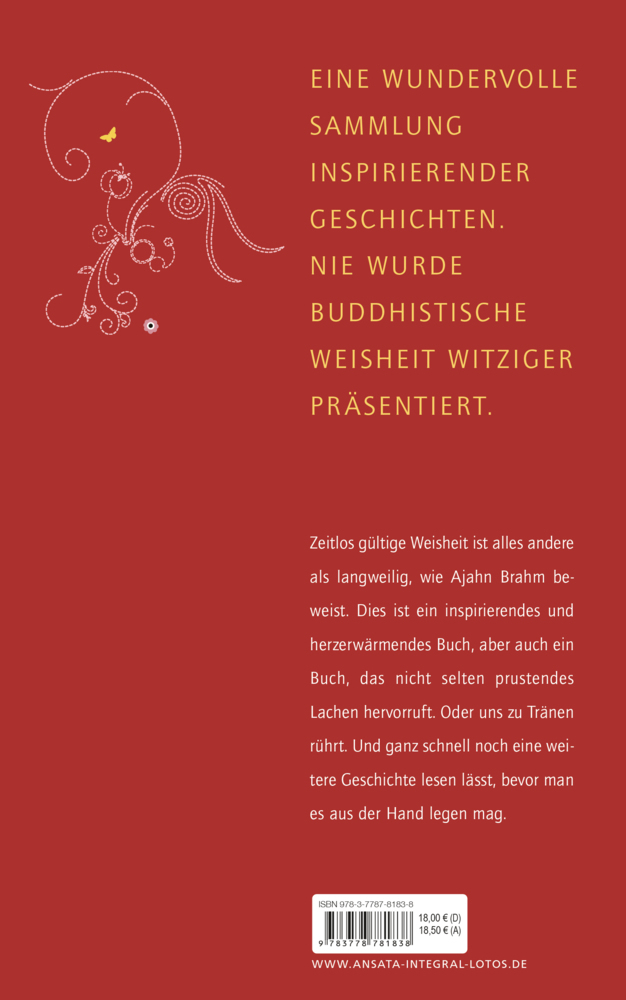 EINE WUNDERVOLLE SAMMLUNG INSPIRIERENDER GESCHICHTEN. NIE WURDE BUDDHISTISCHE WEISHEIT WITZIGER PRÄSENTIERT.

Zeitlos gültige Weisheit ist alles andere als langweilig, wie Ajahn Brahm beweist. Dies ist ein inspirierendes und herzerwärmendes Buch, aber auch ein Buch, das nicht selten prustendes Lachen hervorruft. Oder uns zu Tränen rührt. Und ganz schnell noch eine weitere Geschichte lesen lässt, bevor man es aus der Hand legen mag.

ISBN 978-3-7787-8183-8
18,00 € (D)
18,50 € (A)
9 783778 781838

WWW.ANSATA-INTEGRAL-LOTOS.DE